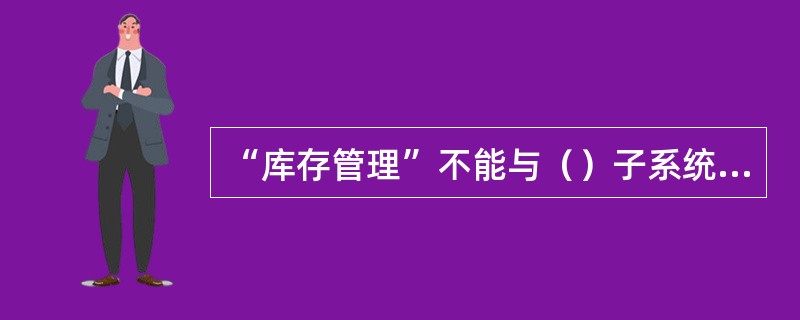 “库存管理”不能与（）子系统...